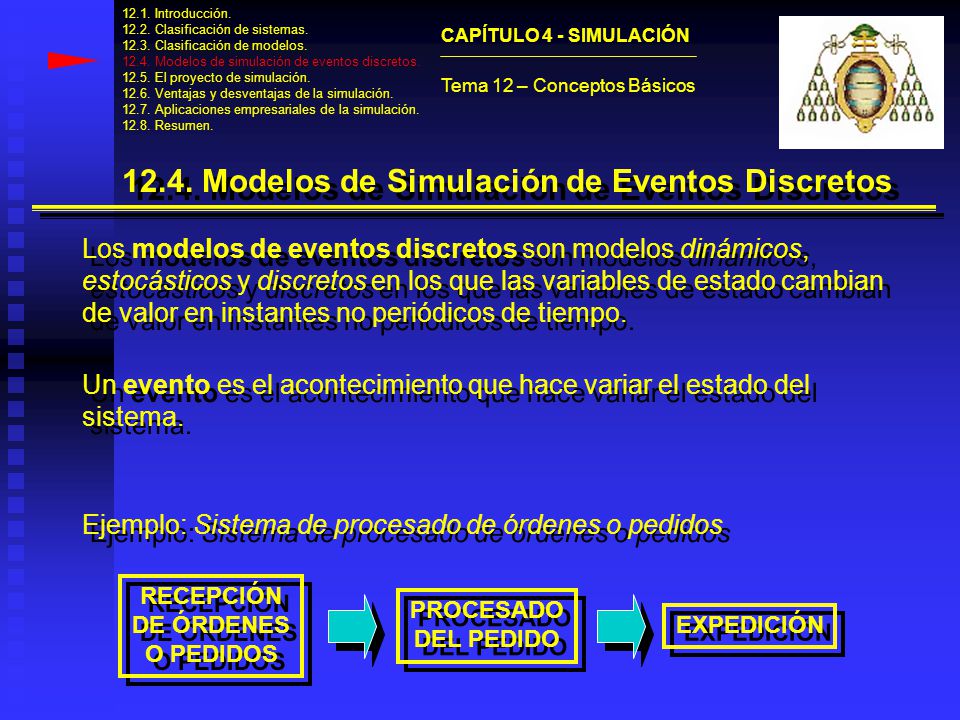 12.1. Introducción.
12.2. Clasificación de sistemas.
12.3. Clasificación de modelos.
12.4. Modelos de simulación de eventos discretos.
12.5. El proyecto de simulación.
12.6. Ventajas y desventajas de la simulación.
12.7. Aplicaciones empresariales de la simulación.
12.8. Resumen.

CAPÍTULO 4 - SIMULACIÓN

Tema 12 – Conceptos Básicos

12.4. Modelos de Simulación de Eventos Discretos

Los modelos de eventos discretos son modelos dinámicos, estocásticos y discretos en los que las variables de estado cambian de valor en instantes no periódicos de tiempo.

Un evento es el acontecimiento que hace variar el estado del sistema.

Ejemplo: Sistema de procesado de órdenes o pedidos

RECEPCIÓN DE ÓRDENES O PEDIDOS

PROCESADO DEL PEDIDO

EXPEDICIÓN